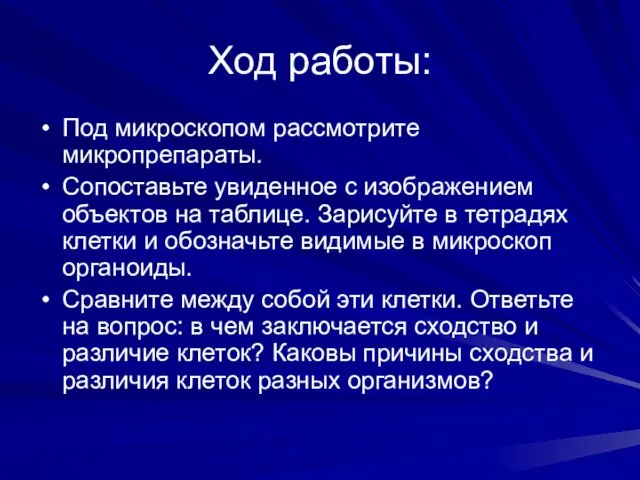 Ход работы:

• Под микроскопом рассмотрите микропрепараты.
• Сопоставьте увиденное с изображением объектов на таблице. Зарисуйте в тетрадях клетки и обозначьте видимые в микроскоп органоиды.
• Сравните между собой эти клетки. Ответьте на вопрос: в чем заключается сходство и различие клеток? Каковы причины сходства и различия клеток разных организмов?